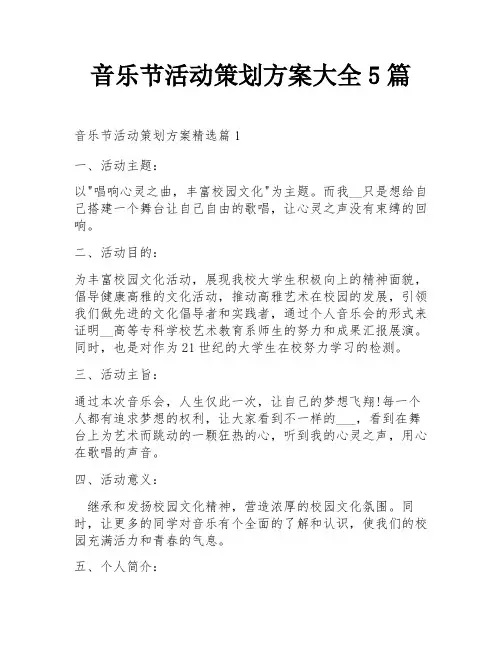 音乐节活动策划方案大全5篇

音乐节活动策划方案精选篇1

一、活动主题：

以"唱响心灵之曲，丰富校园文化"为主题。而我__只是想给自己搭建一个舞台让自己自由的歌唱，让心灵之声没有束缚的回响。

二、活动目的：

为丰富校园文化活动，展现我校大学生积极向上的精神面貌，倡导健康高雅的文化活动，推动高雅艺术在校园的发展，引领我们做先进的文化倡导者和实践者，通过个人音乐会的形式来证明__高等专科学校艺术教育系师生的努力和成果汇报展演。同时，也是对作为21世纪的大学生在校努力学习的检测。

三、活动主旨：

通过本次音乐会，人生仅此一次，让自己的梦想飞翔!每一个人都有追求梦想的权利，让大家看到不一样的___，看到在舞台上为艺术而跳动的一颗狂热的心，听到我的心灵之声，用心在歌唱的声音。

四、活动意义：

继承和发扬校园文化精神，营造浓厚的校园文化氛围。同时，让更多的同学对音乐有个全面的了解和认识，使我们的校园充满活力和青春的气息。

五、个人简介：